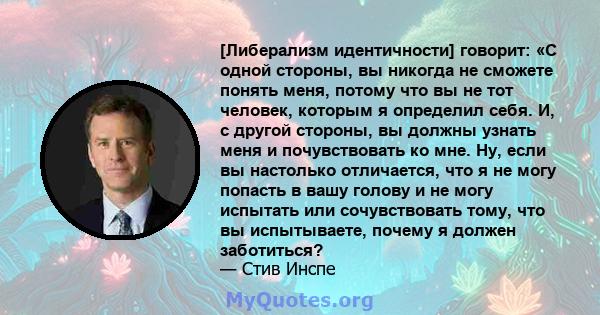 [Либерализм идентичности] говорит: «С одной стороны, вы никогда не сможете понять меня, потому что вы не тот человек, которым я определил себя. И, с другой стороны, вы должны узнать меня и почувствовать ко мне. Ну, если вы настолько отличается, что я не могу попасть в вашу голову и не могу испытать или сочувствовать тому, что вы испытываете, почему я должен заботиться?
— Стив Инспе

MyQuotes.org